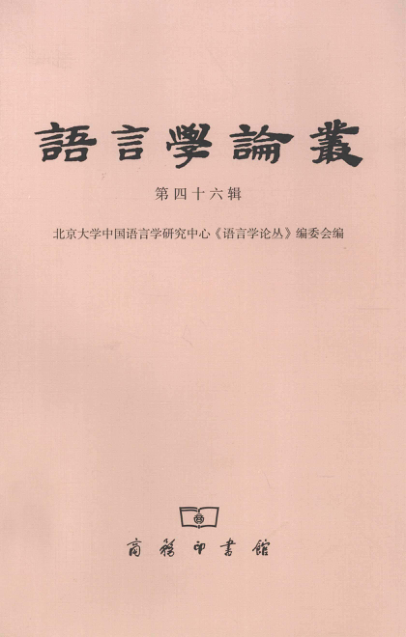 語言學論叢

第四十六辑

北京大学中国语言学研究中心《语言学论丛》编委会编

商務印書館